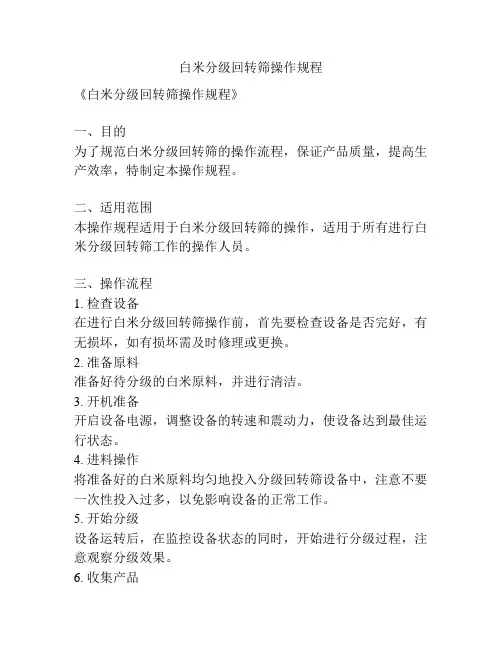 白米分级回转筛操作规程

《白米分级回转筛操作规程》

一、目的
为了规范白米分级回转筛的操作流程，保证产品质量，提高生产效率，特制定本操作规程。

二、适用范围
本操作规程适用于白米分级回转筛的操作，适用于所有进行白米分级回转筛工作的操作人员。

三、操作流程
1. 检查设备
在进行白米分级回转筛操作前，首先要检查设备是否完好，有无损坏，如有损坏需及时修理或更换。
2. 准备原料
准备好待分级的白米原料，并进行清洁。
3. 开机准备
开启设备电源，调整设备的转速和震动力，使设备达到最佳运行状态。
4. 进料操作
将准备好的白米原料均匀地投入分级回转筛设备中，注意不要一次性投入过多，以免影响设备的正常工作。
5. 开始分级
设备运转后，在监控设备状态的同时，开始进行分级过程，注意观察分级效果。
6. 收集产品